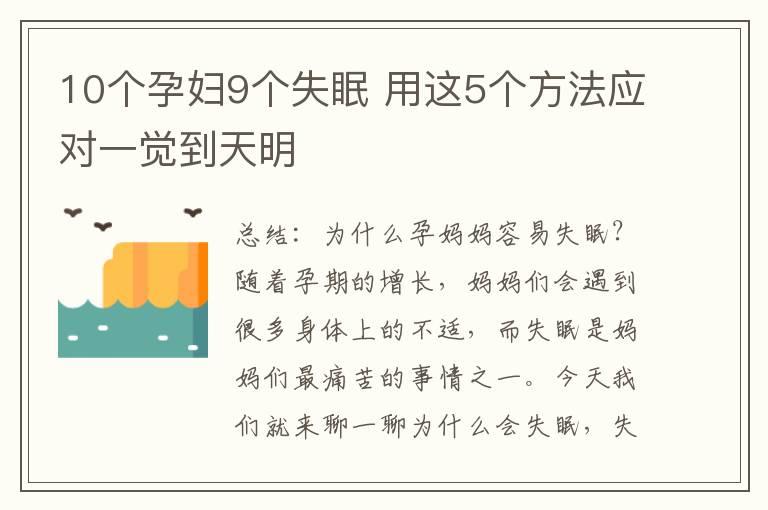 10个孕妇9个失眠 用这5个方法应对一觉到天明

总结：为什么孕妈妈容易失眠？随着孕期的增长，妈妈们会遇到很多身体上的不适，而失眠是妈妈们最痛苦的事情之一。今天我们就来聊一聊为什么会失眠，失